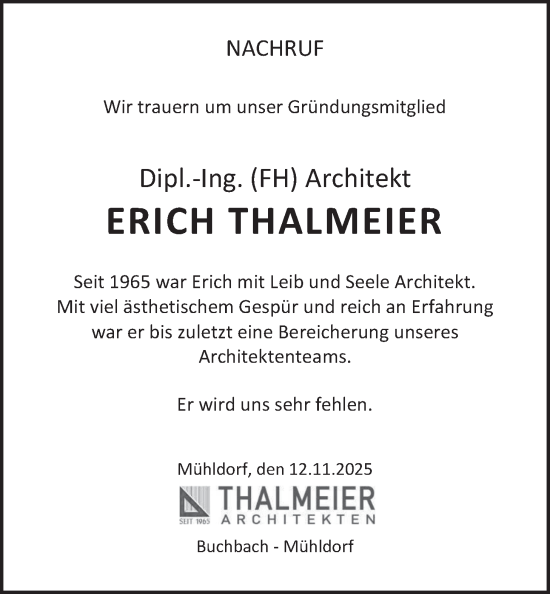 NACHRUF

Wir trauern um unser Gründungsmitglied

Dipl.-Ing. (FH) Architekt
ERICH THALMEIER

Seit 1965 war Erich mit Leib und Seele Architekt. Mit viel ästhetischem Gespür und reich an Erfahrung war er bis zuletzt eine Bereicherung unseres Architektenteams.

Er wird uns sehr fehlen.

Mühldorf, den 12.11.2025

SEIT 1965 THALMEIER ARCHITEKTEN

Buchbach - Mühldorf